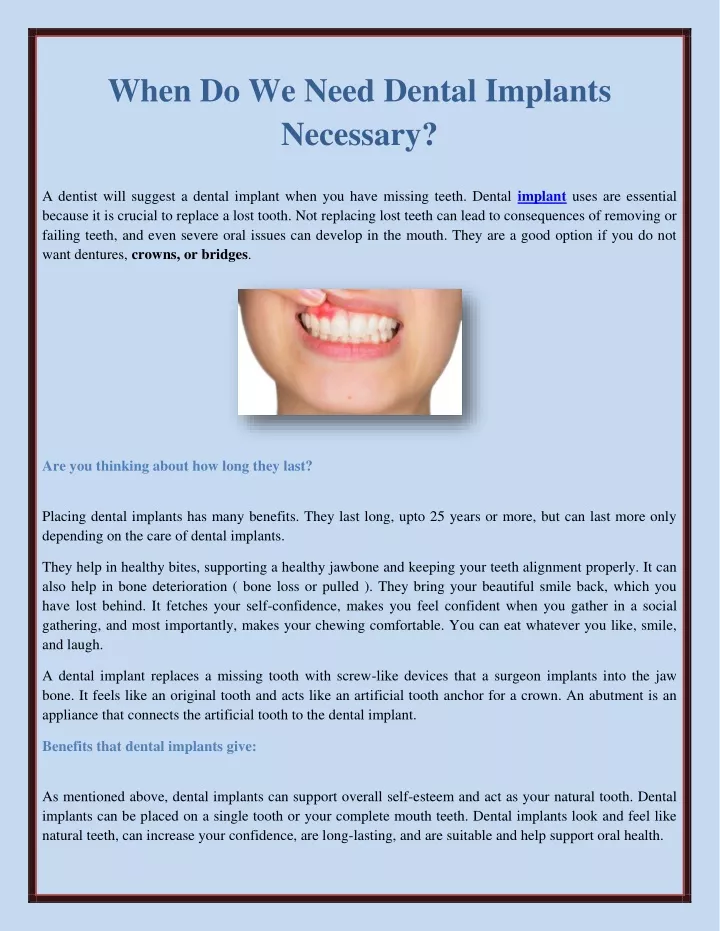 When Do We Need Dental Implants Necessary?

A dentist will suggest a dental implant when you have missing teeth. Dental implant uses are essential because it is crucial to replace a lost tooth. Not replacing lost teeth can lead to consequences of removing or failing teeth, and even severe oral issues can develop in the mouth. They are a good option if you do not want dentures, crowns, or bridges.

Are you thinking about how long they last?

Placing dental implants has many benefits. They last long, upto 25 years or more, but can last more only depending on the care of dental implants.

They help in healthy bites, supporting a healthy jawbone and keeping your teeth alignment properly. It can also help in bone deterioration ( bone loss or pulled ). They bring your beautiful smile back, which you have lost behind. It fetches your self-confidence, makes you feel confident when you gather in a social gathering, and most importantly, makes your chewing comfortable. You can eat whatever you like, smile, and laugh.

A dental implant replaces a missing tooth with screw-like devices that a surgeon implants into the jaw bone. It feels like an original tooth and acts like an artificial tooth anchor for a crown. An abutment is an appliance that connects the artificial tooth to the dental implant.

Benefits that dental implants give:

As mentioned above, dental implants can support overall self-esteem and act as your natural tooth. Dental implants can be placed on a single tooth or your complete mouth teeth. Dental implants look and feel like natural teeth, can increase your confidence, are long-lasting, and are suitable and help support oral health.